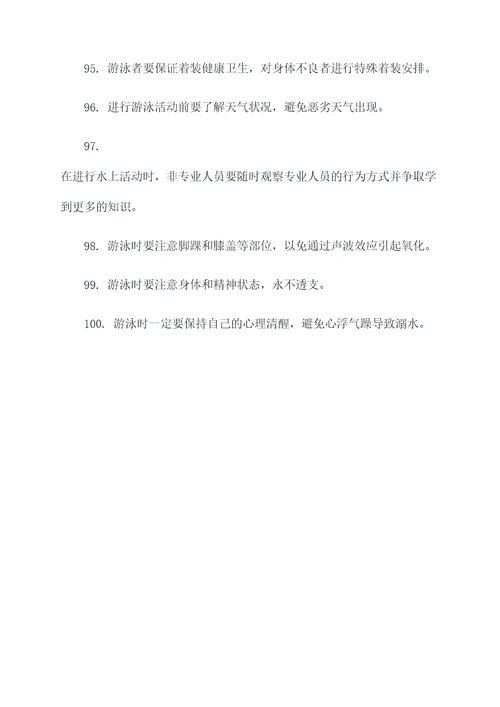 95. 游泳者要保证着装健康卫生，对身体不良者进行特殊着装安排。

96. 进行游泳活动前要了解天气状况，避免恶劣天气出现。

97.

在进行水上活动时，非专业人员要随时观察专业人员的行为方式并争取学到更多的知识。

98. 游泳时要注意脚踝和膝盖等部位，以免通过声波效应引起氧化。

99. 游泳时要注意身体和精神状态，永不透支。

100. 游泳时一定要保持自己的心理清醒，避免心浮气躁导致溺水。